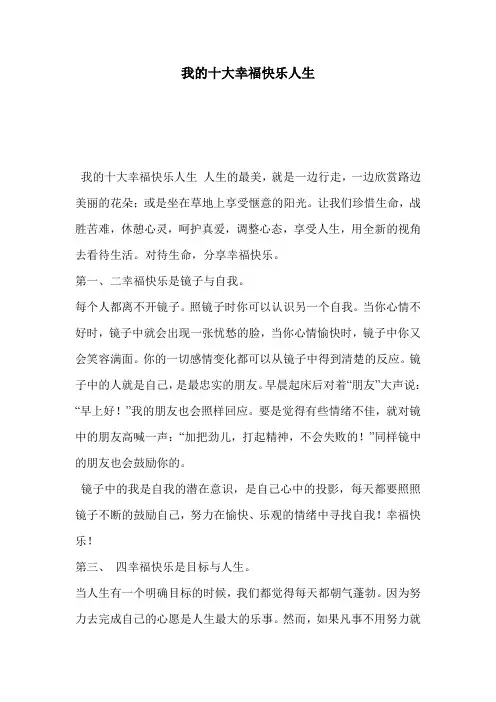 我的十大幸福快乐人生

我的十大幸福快乐人生 人生的最美，就是一边行走，一边欣赏路边美丽的花朵；或是坐在草地上享受惬意的阳光。让我们珍惜生命，战胜苦难，休憩心灵，呵护真爱，调整心态，享受人生，用全新的视角去看待生活。对待生命，分享幸福快乐。

第一、二幸福快乐是镜子与自我。

每个人都离不开镜子。照镜子时你可以认识另一个自我。当你心情不好时，镜子中就会出现一张忧愁的脸，当你心情愉快时，镜子中你又会笑容满面。你的一切感情变化都可以从镜子中得到清楚的反应。镜子中的人就是自己，是最忠实的朋友。早晨起床后对着“朋友”大声说：“早上好！”我的朋友也会照样回应。要是觉得有些情绪不佳，就对镜中的朋友高喊一声：“加把劲儿，打起精神，不会失败的！”同样镜中的朋友也会鼓励你的。

镜子中的我是自我的潜在意识，是自己心中的投影，每天都要照照镜子不断的鼓励自己，努力在愉快、乐观的情绪中寻找自我！幸福快乐！

第三、 四幸福快乐是目标与人生。

当人生有一个明确目标的时候，我们都觉得每天都朝气蓬勃。因为努力去完成自己的心愿是人生最大的乐事。然而，如果凡事不用努力就